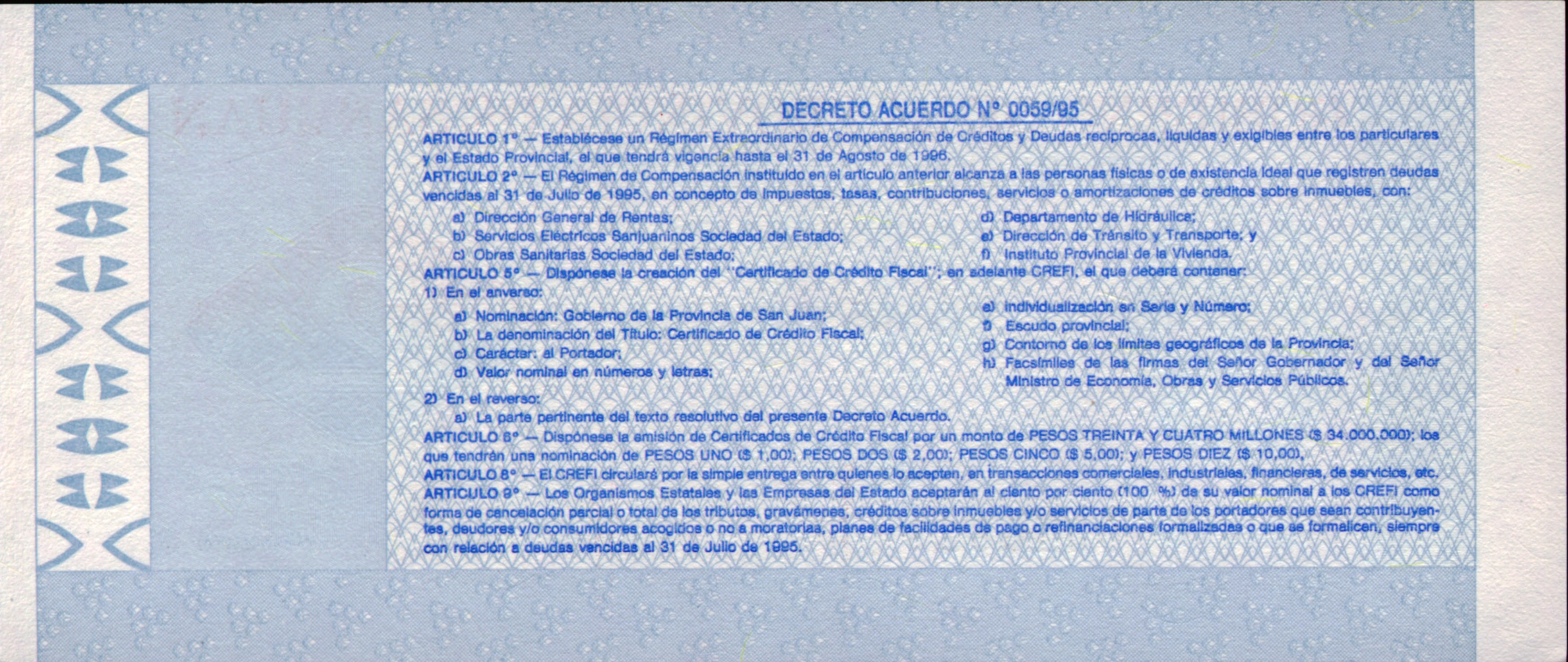 DECRETO ACUERDO Nº 0059/95

ARTICULO 1º — Establécese un Régimen Extraordinario de Compensación de Créditos y Deudas recíprocas, líquidas y exigibles entre los particulares y el Estado Provincial, el que tendrá vigencia hasta el 31 de Agosto de 1996.
ARTICULO 2º — El Régimen de Compensación instituido en el artículo anterior alcanza a las personas físicas o de existencia ideal que registren deudas vencidas al 31 de Julio de 1995, en concepto de impuestos, tasas, contribuciones, servicios o amortizaciones de créditos sobre inmuebles, con:

a) Dirección General de Rentas;
b) Servicios Eléctricos Sanjuaninos Sociedad del Estado;
c) Obras Sanitarias Sociedad del Estado;
d) Departamento de Hidráulica;
e) Dirección de Tránsito y Transporte; y
f) Instituto Provincial de la Vivienda.

ARTICULO 5º — Dispónese la creación del "Certificado de Crédito Fiscal", en adelante CREFI, el que deberá contener:
1) En el anverso:
a) Nominación: Gobierno de la Provincia de San Juan;
b) La denominación del Título: Certificado de Crédito Fiscal;
c) Carácter: al Portador;
d) Valor nominal en números y letras;
e) Individualización en Serie y Número;
f) Escudo provincial;
g) Contorno de los límites geográficos de la Provincia;
h) Facsímiles de las firmas del Señor Gobernador y del Señor Ministro de Economía, Obras y Servicios Públicos.

2) En el reverso:
a) La parte pertinente del texto resolutivo del presente Decreto Acuerdo.

ARTICULO 6º — Dispónese la emisión de Certificados de Crédito Fiscal por un monto de PESOS TREINTA Y CUATRO MILLONES ($ 34.000.000); los que tendrán una nominación de PESOS UNO ($ 1,00); PESOS DOS ($ 2,00); PESOS CINCO ($ 5,00); y PESOS DIEZ ($ 10,00).
ARTICULO 8º — El CREFI circulará por la simple entrega entre quienes lo acepten, en transacciones comerciales, industriales, financieras, de servicios, etc.
ARTICULO 9º — Los Organismos Estatales y las Empresas del Estado aceptarán al ciento por ciento (100 %) de su valor nominal a los CREFI como forma de cancelación parcial o total de los tributos, gravámenes, créditos sobre inmuebles y/o servicios de parte de los portadores que sean contribuyentes, deudores y/o consumidores acogidos o no a moratorias, planes de facilidades de pago o refinanciaciones formalizadas o que se formalicen, siempre con relación a deudas vencidas al 31 de Julio de 1995.